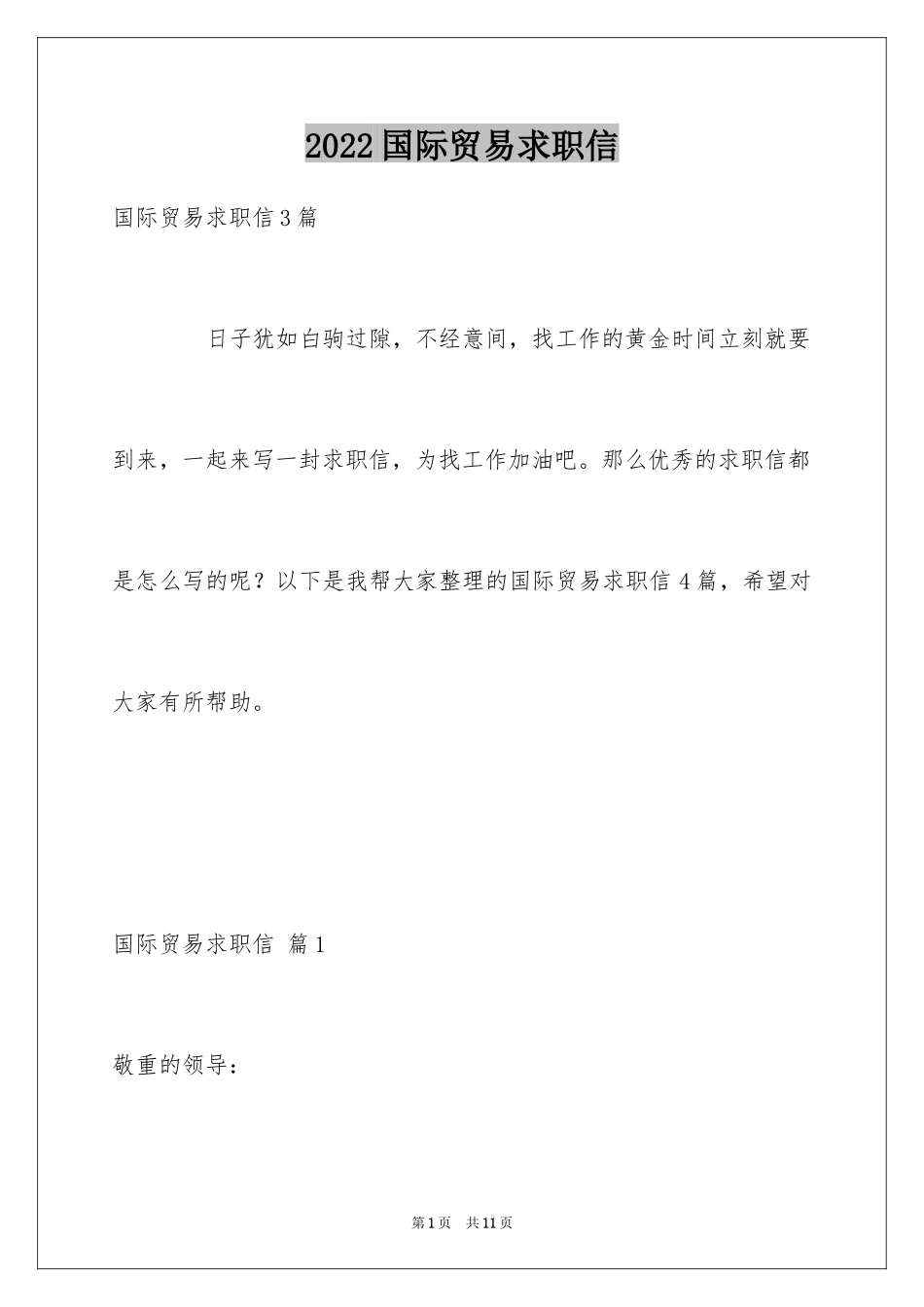 2022国际贸易求职信

国际贸易求职信3篇

日子犹如白驹过隙，不经意间，找工作的黄金时间立刻就要到来，一起来写一封求职信，为找工作加油吧。那么优秀的求职信都是怎么写的呢？以下是我帮大家整理的国际贸易求职信4篇，希望对大家有所帮助。

国际贸易求职信 篇1

敬重的领导：

第1页 共11页